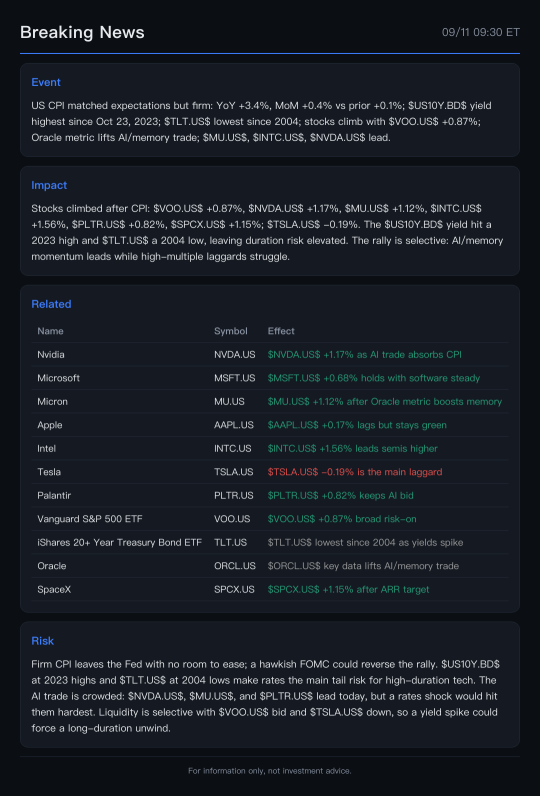 Breaking News

09/11 09:30 ET

Event

US CPI matched expectations but firm: YoY +3.4%, MoM +0.4% vs prior +0.1%; \$US10Y.BD\$ yield highest since Oct 23, 2023; \$TLT.US\$ lowest since 2004; stocks climb with \$VOO.US\$ +0.87%; Oracle metric lifts AI/memory trade; \$MU.US\$, \$INTC.US\$, \$NVDA.US\$ lead.

Impact

Stocks climbed after CPI: \$VOO.US\$ +0.87%, \$NVDA.US\$ +1.17%, \$MU.US\$ +1.12%, \$INTC.US\$ +1.56%, \$PLTR.US\$ +0.82%, \$SPCX.US\$ +1.15%; \$TSLA.US\$ −0.19%. The \$US10Y.BD\$ yield hit a 2023 high and \$TLT.US\$ a 2004 low, leaving duration risk elevated. The rally is selective: AI/memory momentum leads while high-multiple laggards struggle.

Related

| Name | Symbol | Effect |
|---|---|---|
| Nvidia | NVDA.US | \$NVDA.US\$ +1.17% as AI trade absorbs CPI |
| Microsoft | MSFT.US | \$MSFT.US\$ +0.68% holds with software steady |
| Micron | MU.US | \$MU.US\$ +1.12% after Oracle metric boosts memory |
| Apple | AAPL.US | \$AAPL.US\$ +0.17% lags but stays green |
| Intel | INTC.US | \$INTC.US\$ +1.56% leads semis higher |
| Tesla | TSLA.US | \$TSLA.US\$ −0.19% is the main laggard |
| Palantir | PLTR.US | \$PLTR.US\$ +0.82% keeps AI bid |
| Vanguard S&P 500 ETF | VOO.US | \$VOO.US\$ +0.87% broad risk-on |
| iShares 20+ Year Treasury Bond ETF | TLT.US | \$TLT.US\$ lowest since 2004 as yields spike |
| Oracle | ORCL.US | \$ORCL.US\$ key data lifts AI/memory trade |
| SpaceX | SPCX.US | \$SPCX.US\$ +1.15% after ARR target |

Risk

Firm CPI leaves the Fed with no room to ease; a hawkish FOMC could reverse the rally. \$US10Y.BD\$ at 2023 highs and \$TLT.US\$ at 2004 lows make rates the main tail risk for high-duration tech. The AI trade is crowded: \$NVDA.US\$, \$MU.US\$, and \$PLTR.US\$ lead today, but a rates shock would hit them hardest. Liquidity is selective with \$VOO.US\$ bid and \$TSLA.US\$ down, so a yield spike could force a long-duration unwind.

For information only, not investment advice.